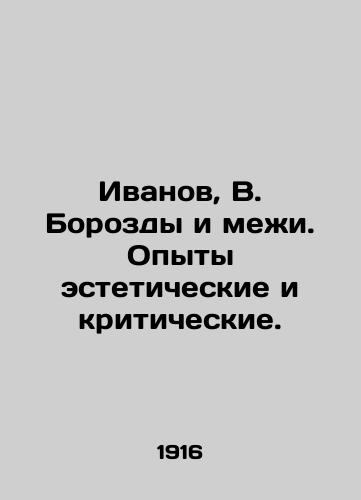 Иванов, В. Борозды и межи. Опыты эстетические и критические.

1916